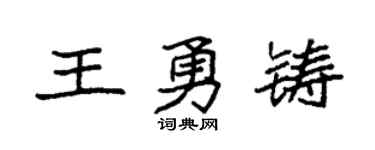 王勇铸

词典网